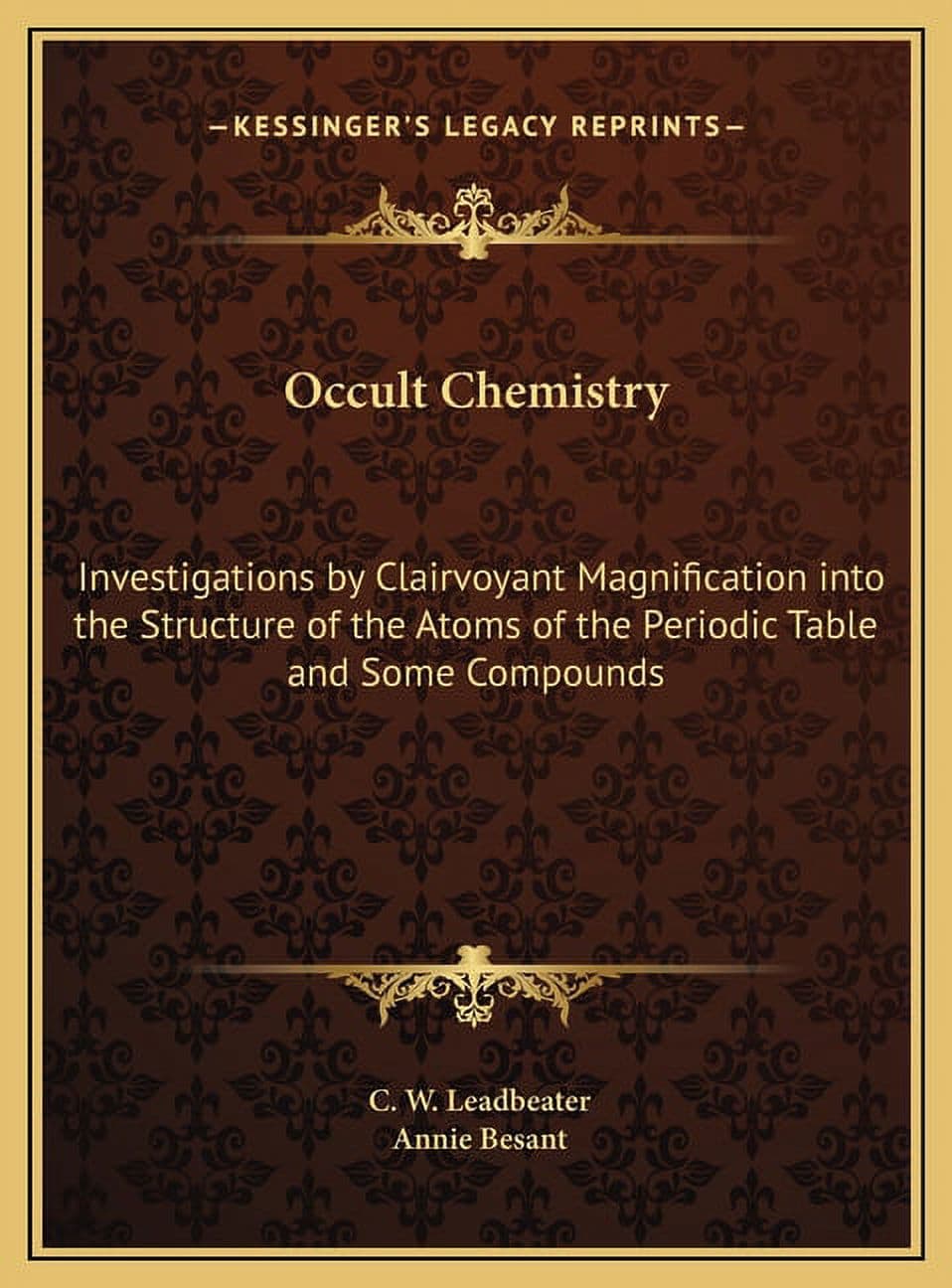 —KESSINGER'S LEGACY REPRINTS—

Occult Chemistry

Investigations by Clairvoyant Magnification into the Structure of the Atoms of the Periodic Table and Some Compounds

C. W. Leadbeater
Annie Besant